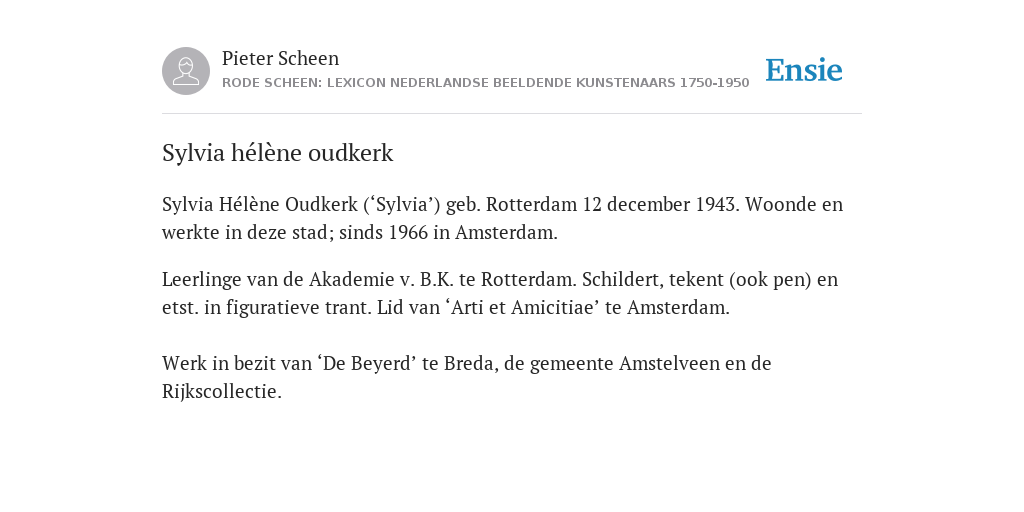 Pieter Scheen
RODE SCHEEN: LEXICON NEDERLANDSE BEELDENDE KUNSTENAARS 1750-1950

Ensie

Sylvia hélène oudkerk

Sylvia Hélène Oudkerk (‘Sylvia’) geb. Rotterdam 12 december 1943. Woonde en werkte in deze stad; sinds 1966 in Amsterdam.

Leerlinge van de Akademie v. B.K. te Rotterdam. Schildert, tekent (ook pen) en etst. in figuratieve trant. Lid van ‘Arti et Amicitiae’ te Amsterdam.

Werk in bezit van ‘De Beyerd’ te Breda, de gemeente Amstelveen en de Rijkscollectie.